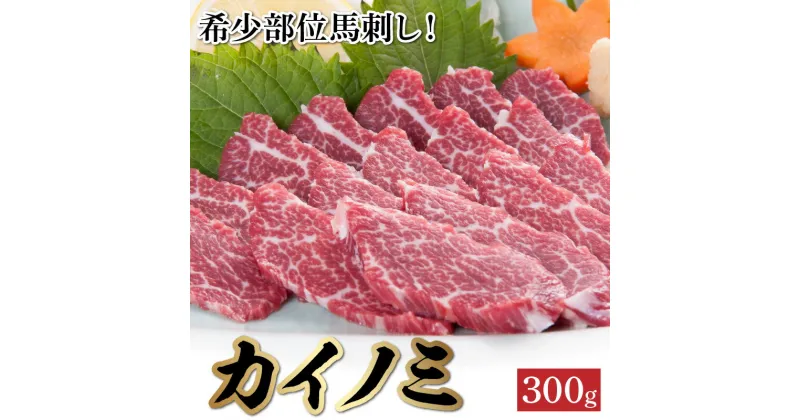 希少部位馬刺し！

カイノミ

300g